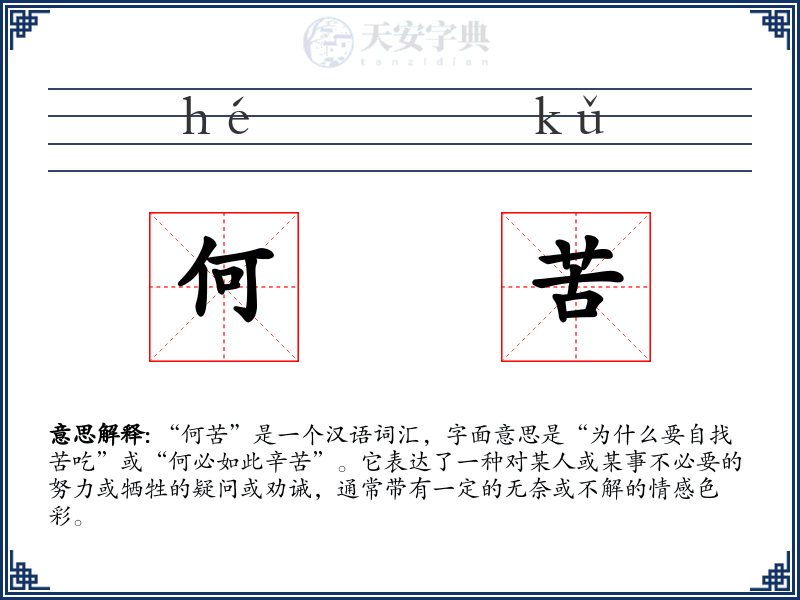 天安字典
tanzidian

hé kǔ

何 苦

意思解释: “何苦”是一个汉语词汇，字面意思是“为什么要自找苦吃”或“何必如此辛苦”。它表达了一种对某人或某事不必要的努力或牺牲的疑问或劝诫，通常带有一定的无奈或不解的情感色彩。